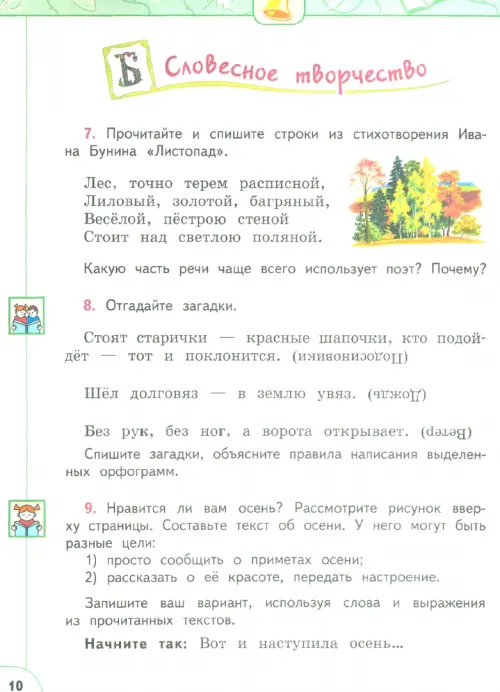 Б Словесное творчество

7. Прочитайте и спишите строки из стихотворения Ивана Бунина «Листопад».

Лес, точно терем расписной,
Лиловый, золотой, багряный,
Весёлой, пёстрою стеной
Стоит над светлою поляной.

Какую часть речи чаще всего использует поэт? Почему?

8. Отгадайте загадки.

Стоят старички — красные шапочки, кто подойдёт — тот и поклонится. (Подосиновики)

Шёл долговяз — в землю увяз. (Дождь)

Без рук, без ног, а ворота открывает. (Ветер)

Спишите загадки, объясните правила написания выделенных орфограмм.

9. Нравится ли вам осень? Рассмотрите рисунок вверху страницы. Составьте текст об осени. У него могут быть разные цели:
1) просто сообщить о приметах осени;
2) рассказать о её красоте, передать настроение.

Запишите ваш вариант, используя слова и выражения из прочитанных текстов.

Начните так: Вот и наступила осень...

10